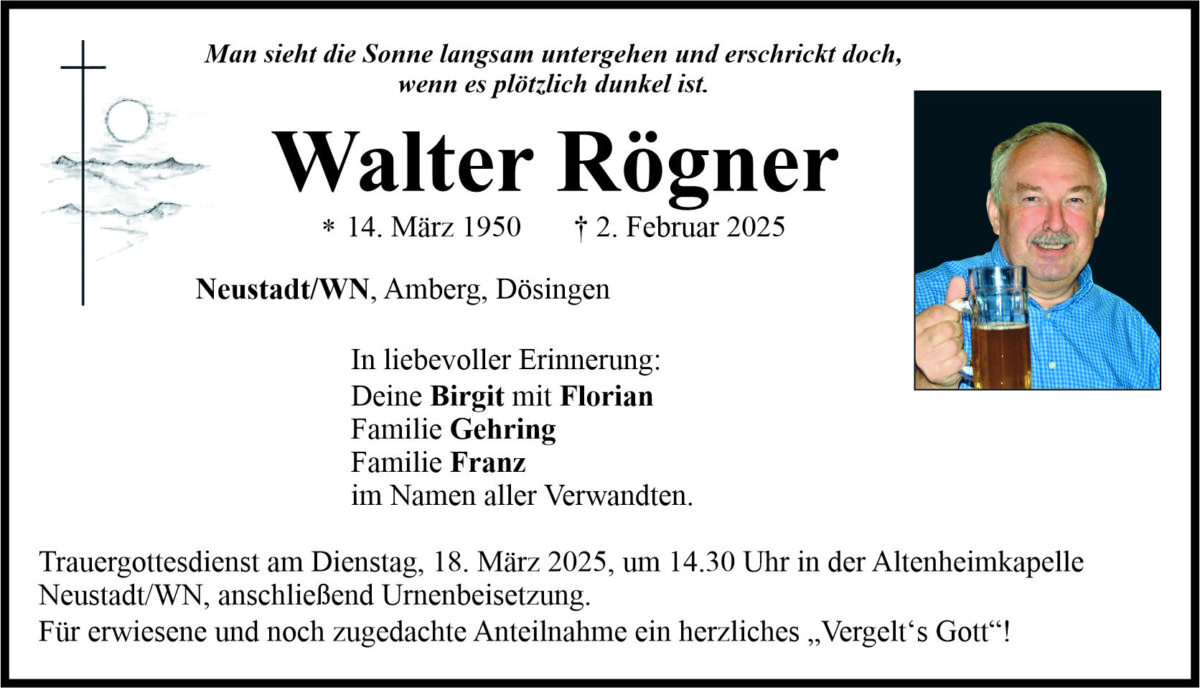 Man sieht die Sonne langsam untergehen und erschrickt doch, wenn es plötzlich dunkel ist.

Walter Rögner

* 14. März 1950 † 2. Februar 2025

Neustadt/WN, Amberg, Dösingen

In liebevoller Erinnerung:
Deine Birgit mit Florian
Familie Gehring
Familie Franz
im Namen aller Verwandten.

Trauergottesdienst am Dienstag, 18. März 2025, um 14.30 Uhr in der Altenheimkapelle Neustadt/WN, anschließend Urnenbeisetzung.
Für erwiesene und noch zugedachte Anteilnahme ein herzliches „Vergelt‘s Gott“!